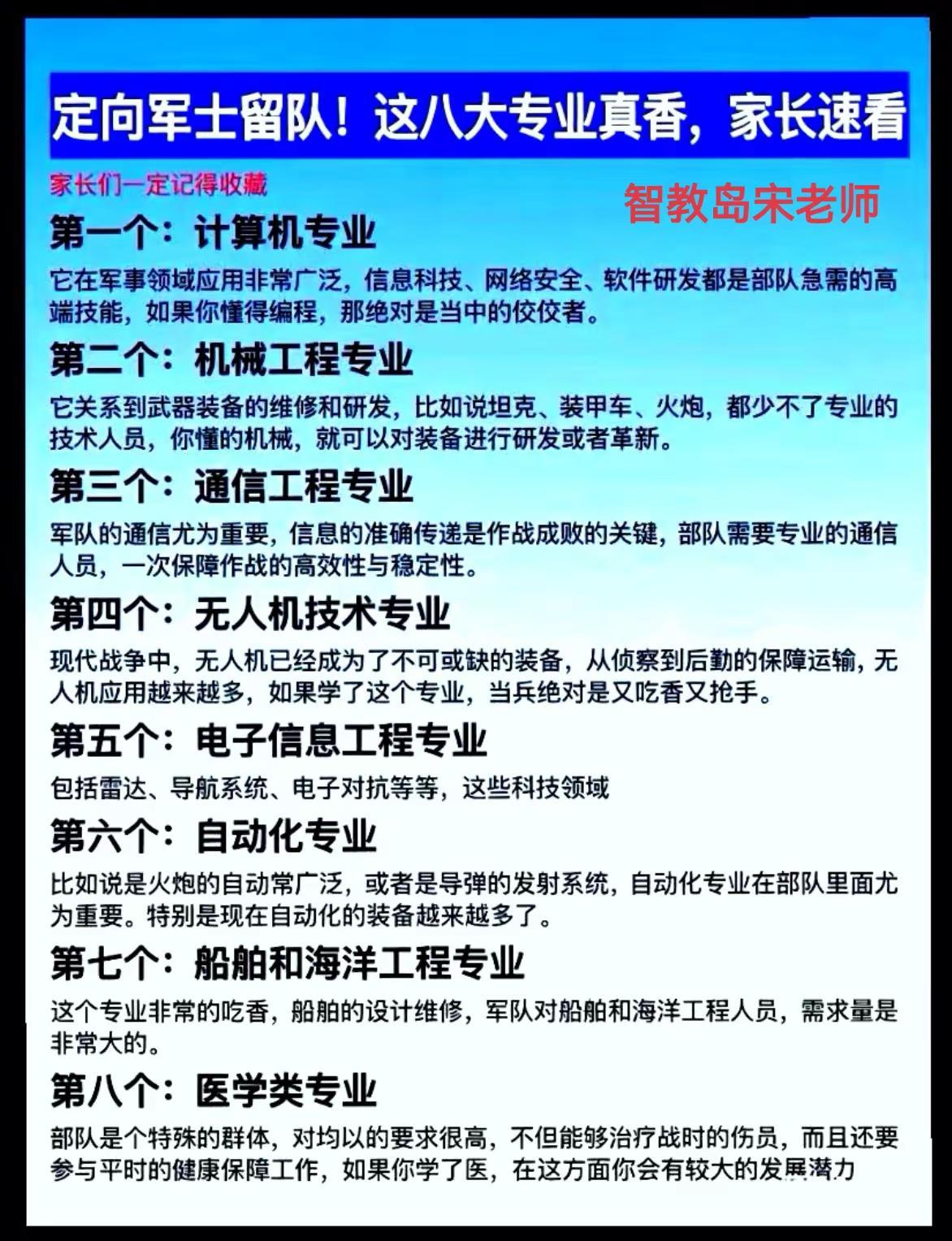 定向军士留队！这八大专业真香，家长速看

家长们一定记得收藏

智教岛宋老师

第一个：计算机专业

它在军事领域应用非常广泛，信息科技、网络安全、软件研发都是部队急需的高端技能，如果你懂得编程，那绝对是当中的佼佼者。

第二个：机械工程专业

它关系到武器装备的维修和研发，比如说坦克、装甲车、火炮，都少不了专业的技术人员，你懂的机械，就可以对装备进行研发或者革新。

第三个：通信工程专业

军队的通信尤为重要，信息的准确传递是作战成败的关键，部队需要专业的通信人员，一次保障作战的高效性与稳定性。

第四个：无人机技术专业

现代战争中，无人机已经成为了不可或缺的装备，从侦察到后勤的保障运输，无人机应用越来越多，如果学了这个专业，当兵绝对是又吃香又抢手。

第五个：电子信息工程专业

包括雷达、导航系统、电子对抗等等，这些科技领域

第六个：自动化专业

比如说是火炮的自动常广泛，或者是导弹的发射系统，自动化专业在部队里面尤为重要。特别是现在自动化的装备越来越多了。

第七个：船舶和海洋工程专业

这个专业非常的吃香，船舶的设计维修，军队对船舶和海洋工程人员，需求量是非常大的。

第八个：医学类专业

部队是个特殊的群体，对均以的要求很高，不但能够治疗战时的伤员，而且还要参与平时的健康保障工作，如果你学了医，在这方面你会有较大的发展潜力